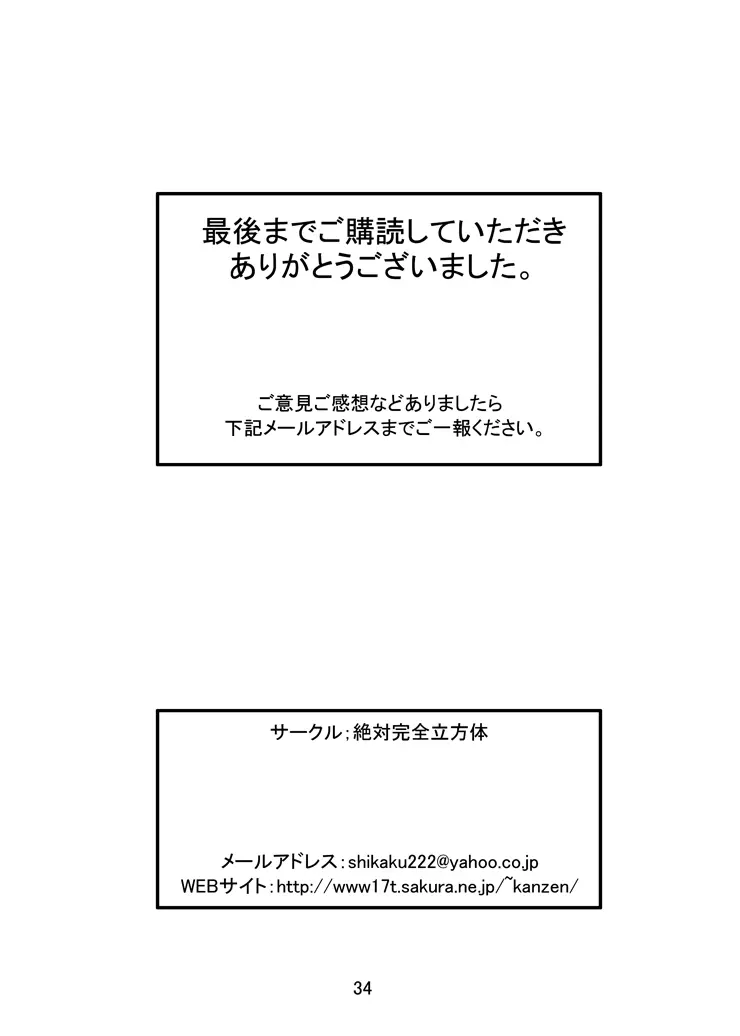 最後までご購読していただき
ありがとうございました。

ご意見ご感想などありましたら
下記メールアドレスまでご一報ください。

サークル;絶対完全立方体

メールアドレス:shikaku222@yahoo.co.jp
WEBサイト:http://www17t.sakura.ne.jp/~kanzen/

34